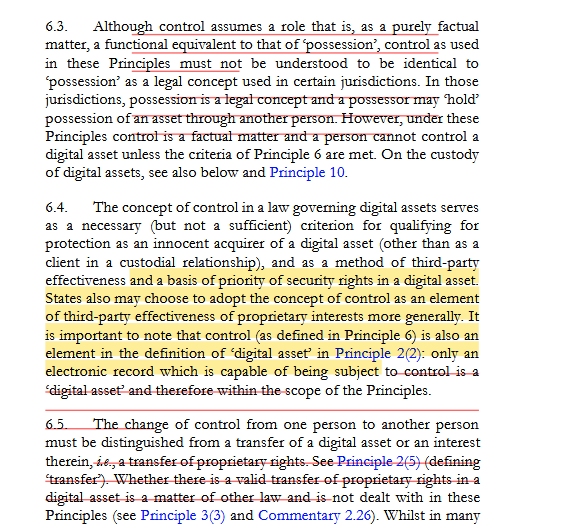 6.3. Although control assumes a role that is, as a purely factual matter, a functional equivalent to that of 'possession', control as used in these Principles must not be understood to be identical to 'possession' as a legal concept used in certain jurisdictions. In those jurisdictions, possession is a legal concept and a possessor may 'hold' possession of an asset through another person. However, under these Principles control is a factual matter and a person cannot control a digital asset unless the criteria of Principle 6 are met. On the custody of digital assets, see also below and Principle 10.

6.4. The concept of control in a law governing digital assets serves as a necessary (but not a sufficient) criterion for qualifying for protection as an innocent acquirer of a digital asset (other than as a client in a custodial relationship), and as a method of third-party effectiveness and a basis of priority of security rights in a digital asset. States also may choose to adopt the concept of control as an element of third-party effectiveness of proprietary interests more generally. It is important to note that control (as defined in Principle 6) is also an element in the definition of 'digital asset' in Principle 2(2): only an electronic record which is capable of being subject to control is a 'digital asset' and therefore within the scope of the Principles.

6.5. The change of control from one person to another person must be distinguished from a transfer of a digital asset or an interest therein, i.e., a transfer of proprietary rights. See Principle 2(5) (defining 'transfer'). Whether there is a valid transfer of proprietary rights in a digital asset is a matter of other law and is not dealt with in these Principles (see Principle 3(3) and Commentary 2.26). Whilst in many